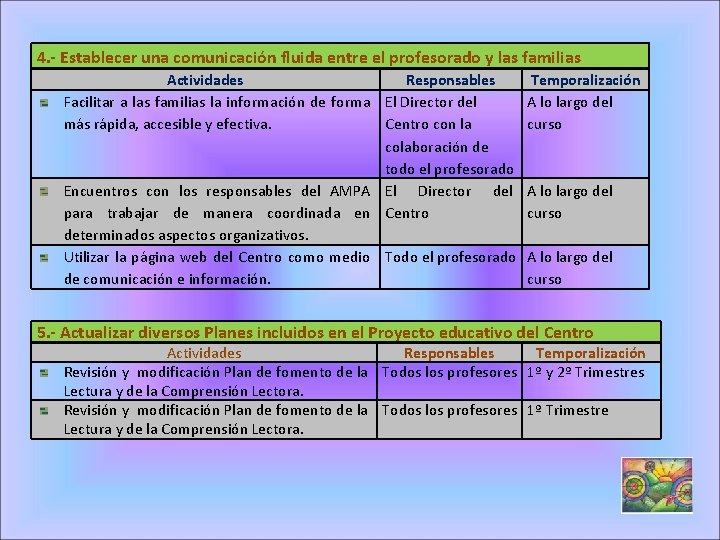 4.- Establecer una comunicación fluida entre el profesorado y las familias

| Actividades | Responsables | Temporalización |
|---|---|---|
| Facilitar a las familias la información de forma más rápida, accesible y efectiva. | El Director del Centro con la colaboración de todo el profesorado | A lo largo del curso |
| Encuentros con los responsables del AMPA para trabajar de manera coordinada en determinados aspectos organizativos. | El Director del Centro | A lo largo del curso |
| Utilizar la página web del Centro como medio de comunicación e información. | Todo el profesorado | A lo largo del curso |

5.- Actualizar diversos Planes incluidos en el Proyecto educativo del Centro

| Actividades | Responsables | Temporalización |
|---|---|---|
| Revisión y modificación Plan de fomento de la Lectura y de la Comprensión Lectora. | Todos los profesores | 1º y 2º Trimestres |
| Revisión y modificación Plan de fomento de la Lectura y de la Comprensión Lectora. | Todos los profesores | 1º Trimestre |